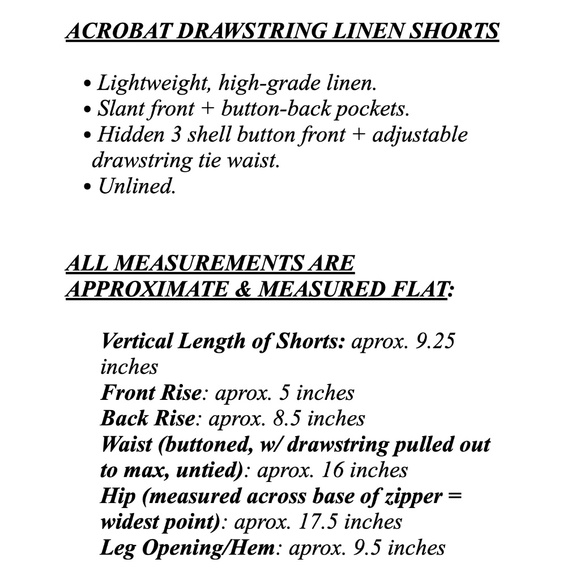 ACROBAT DRAWSTRING LINEN SHORTS

• Lightweight, high-grade linen.
• Slant front + button-back pockets.
• Hidden 3 shell button front + adjustable drawstring tie waist.
• Unlined.

ALL MEASUREMENTS ARE APPROXIMATE & MEASURED FLAT:

Vertical Length of Shorts: aprox. 9.25 inches
Front Rise: aprox. 5 inches
Back Rise: aprox. 8.5 inches
Waist (buttoned, w/ drawstring pulled out to max, untied): aprox. 16 inches
Hip (measured across base of zipper = widest point): aprox. 17.5 inches
Leg Opening/Hem: aprox. 9.5 inches